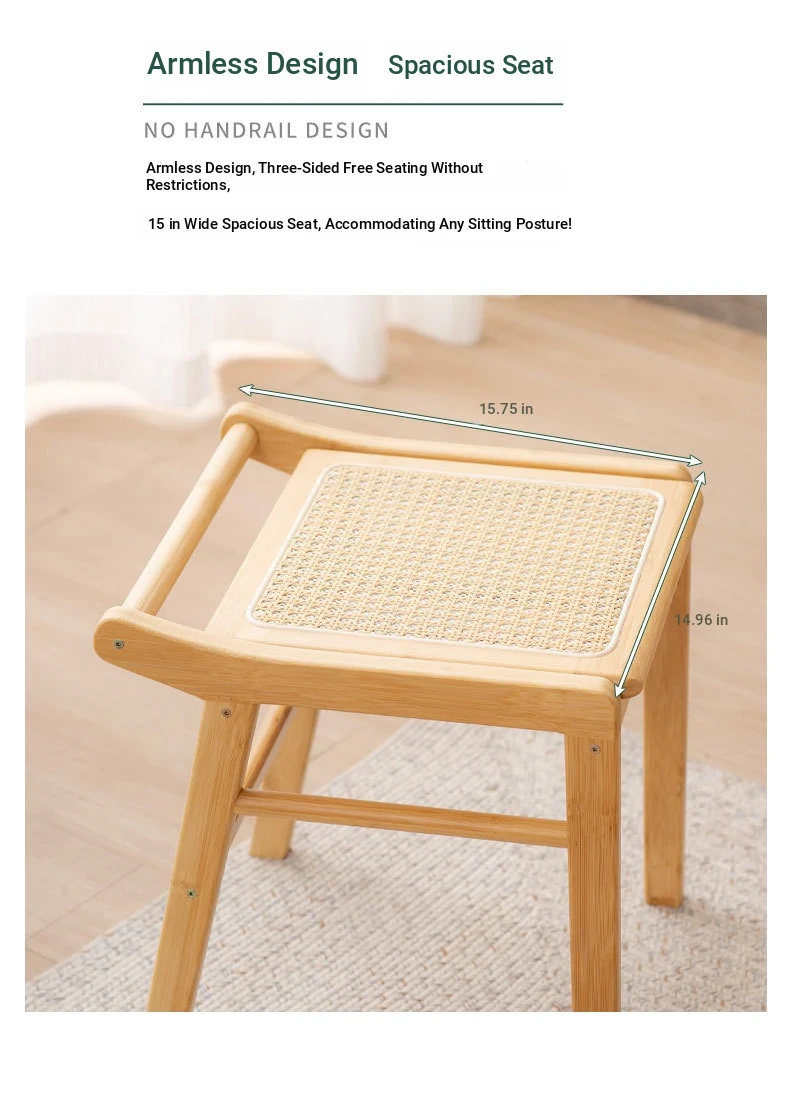 Armless Design Spacious Seat

NO HANDRAIL DESIGN

Armless Design, Three-Sided Free Seating Without Restrictions,

15 in Wide Spacious Seat, Accommodating Any Sitting Posture!

15.75 in

14.96 in